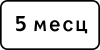 5 месц